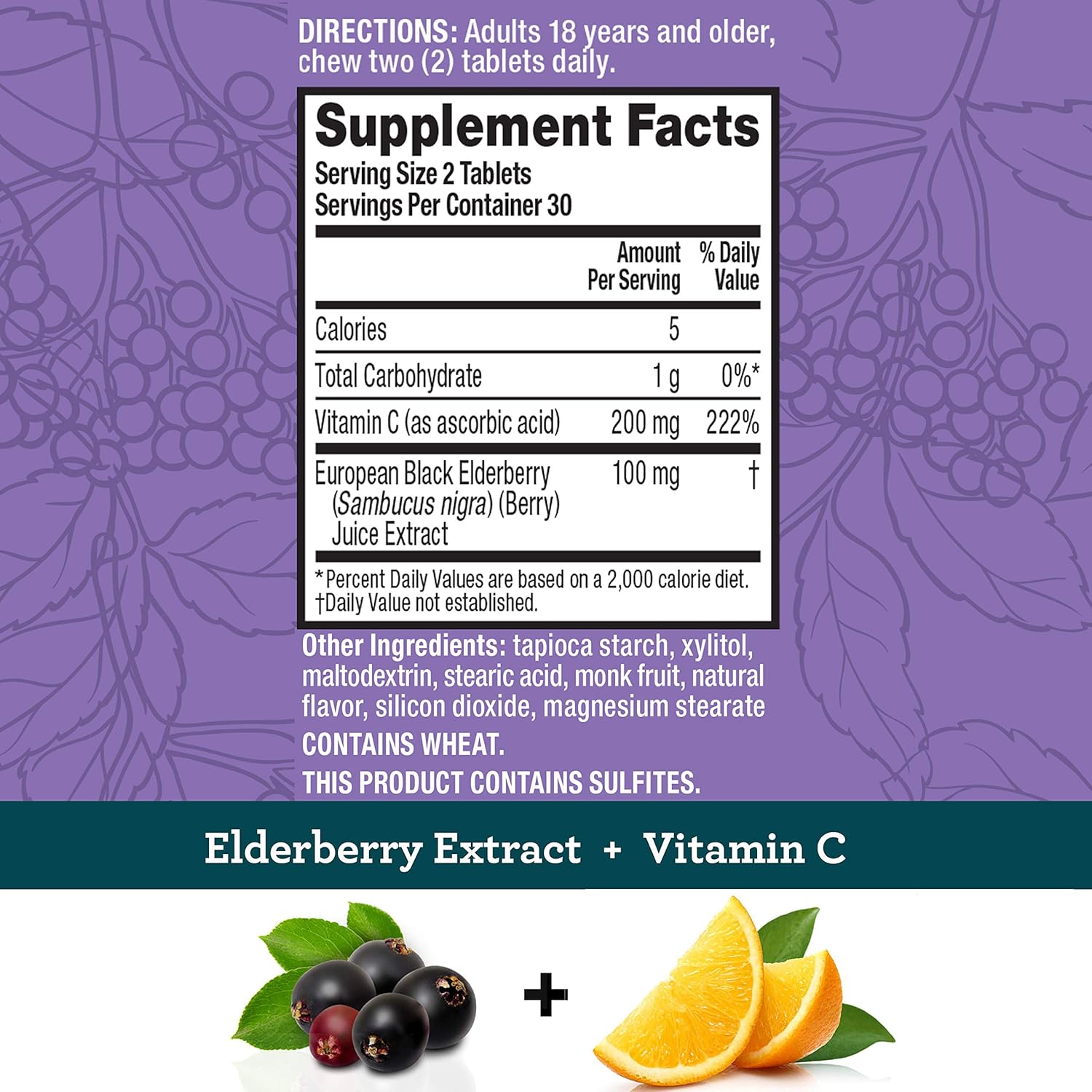 DIRECTIONS: Adults 18 years and older, chew two (2) tablets daily.

Supplement Facts
Serving Size 2 Tablets
Servings Per Container 30

| | Amount Per Serving | % Daily Value |
|---|---|---|
| Calories | 5 | |
| Total Carbohydrate | 1 g | 0%* |
| Vitamin C (as ascorbic acid) | 200 mg | 222% |
| European Black Elderberry (Sambucus nigra) (Berry) Juice Extract | 100 mg | † |

*Percent Daily Values are based on a 2,000 calorie diet.
†Daily Value not established.

Other Ingredients: tapioca starch, xylitol, maltodextrin, stearic acid, monk fruit, natural flavor, silicon dioxide, magnesium stearate
CONTAINS WHEAT.
THIS PRODUCT CONTAINS SULFITES.

Elderberry Extract + Vitamin C

+